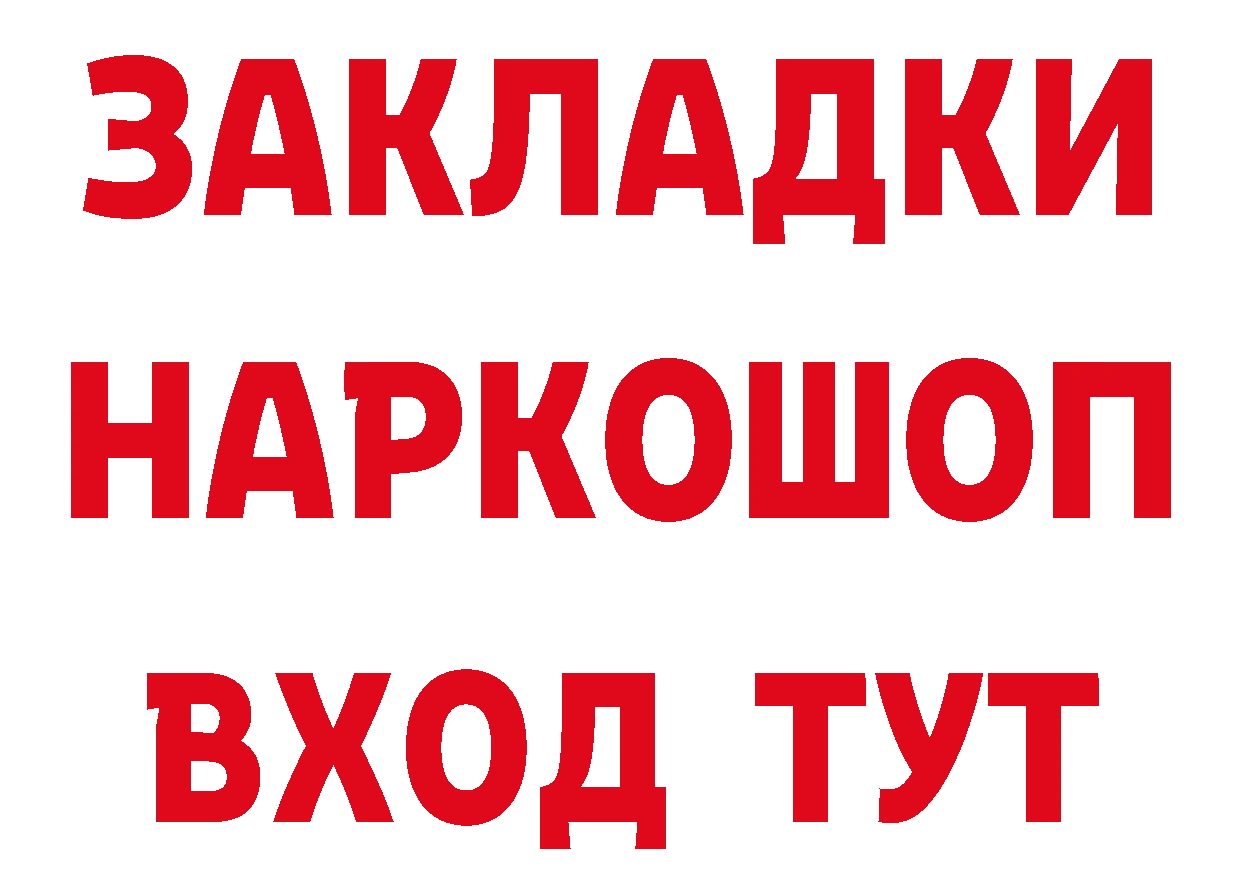 ЗАКЛАДКИ НАРКОШОП ВХОД ТУТ